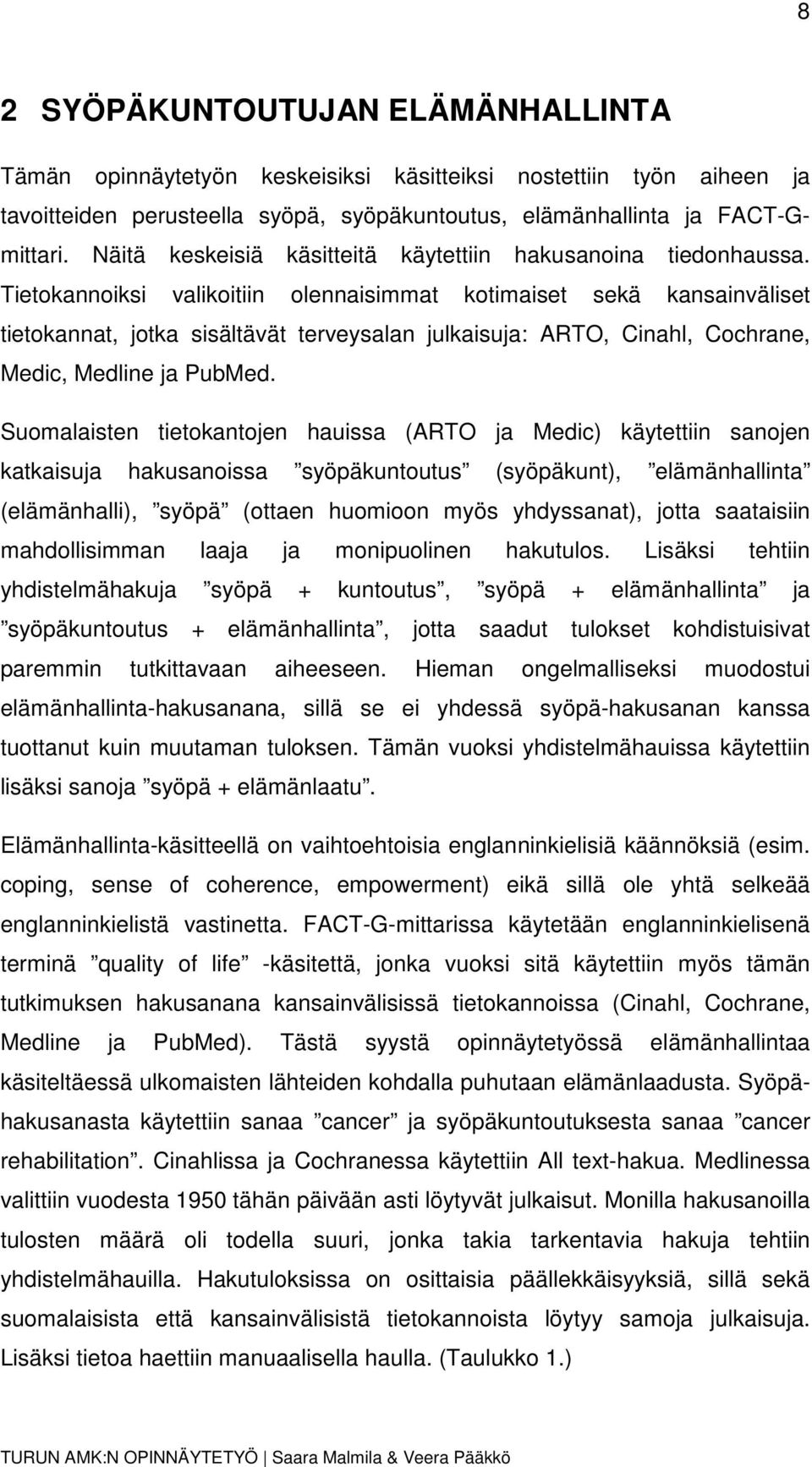 8

2 SYÖPÄKUNTOUTUJAN ELÄMÄNHALLINTA

Tämän opinnäytetyön keskeisiksi käsitteiksi nostettiin työn aiheen ja tavoitteiden perusteella syöpä, syöpäkuntoutus, elämänhallinta ja FACT-G-mittari. Näitä keskeisiä käsitteitä käytettiin hakusanoina tiedonhaussa. Tietokannoiksi valikoitiin olennaisimmat kotimaiset sekä kansainväliset tietokannat, jotka sisältävät terveysalan julkaisuja: ARTO, Cinahl, Cochrane, Medic, Medline ja PubMed.

Suomalaisten tietokantojen hauissa (ARTO ja Medic) käytettiin sanojen katkaisuja hakusanoissa ”syöpäkuntoutus” (syöpäkunt), ”elämänhallinta” (elämänhalli), ”syöpä” (ottaen huomioon myös yhdyssanat), jotta saataisiin mahdollisimman laaja ja monipuolinen hakutulos. Lisäksi tehtiin yhdistelmähakuja ”syöpä + kuntoutus”, ”syöpä + elämänhallinta” ja ”syöpäkuntoutus + elämänhallinta”, jotta saadut tulokset kohdistuisivat paremmin tutkittavaan aiheeseen. Hieman ongelmalliseksi muodostui elämänhallinta-hakusanana, sillä se ei yhdessä syöpä-hakusanan kanssa tuottanut kuin muutaman tuloksen. Tämän vuoksi yhdistelmähauissa käytettiin lisäksi sanoja ”syöpä + elämänlaatu”.

Elämänhallinta-käsitteellä on vaihtoehtoisia englanninkielisiä käännöksiä (esim. coping, sense of coherence, empowerment) eikä sillä ole yhtä selkeää englanninkielistä vastinetta. FACT-G-mittarissa käytetään englanninkielisenä terminä ”quality of life” -käsitettä, jonka vuoksi sitä käytettiin myös tämän tutkimuksen hakusanana kansainvälisissä tietokannoissa (Cinahl, Cochrane, Medline ja PubMed). Tästä syystä opinnäytetyössä elämänhallintaa käsiteltäessä ulkomaisten lähteiden kohdalla puhutaan elämänlaadusta. Syöpä-hakusanasta käytettiin sanaa ”cancer” ja syöpäkuntoutuksesta sanaa ”cancer rehabilitation”. Cinahlissa ja Cochranessa käytettiin All text-hakua. Medlinessa valittiin vuodesta 1950 tähän päivään asti löytyvät julkaisut. Monilla hakusanoilla tulosten määrä oli todella suuri, jonka takia tarkentavia hakuja tehtiin yhdistelmähauilla. Hakutuloksissa on osittaisia päällekkäisyyksiä, sillä sekä suomalaisista että kansainvälisistä tietokannoista löytyy samoja julkaisuja. Lisäksi tietoa haettiin manuaalisella haulla. (Taulukko 1.)

TURUN AMK:N OPINNÄYTETYÖ | Saara Malmila & Veera Pääkkö